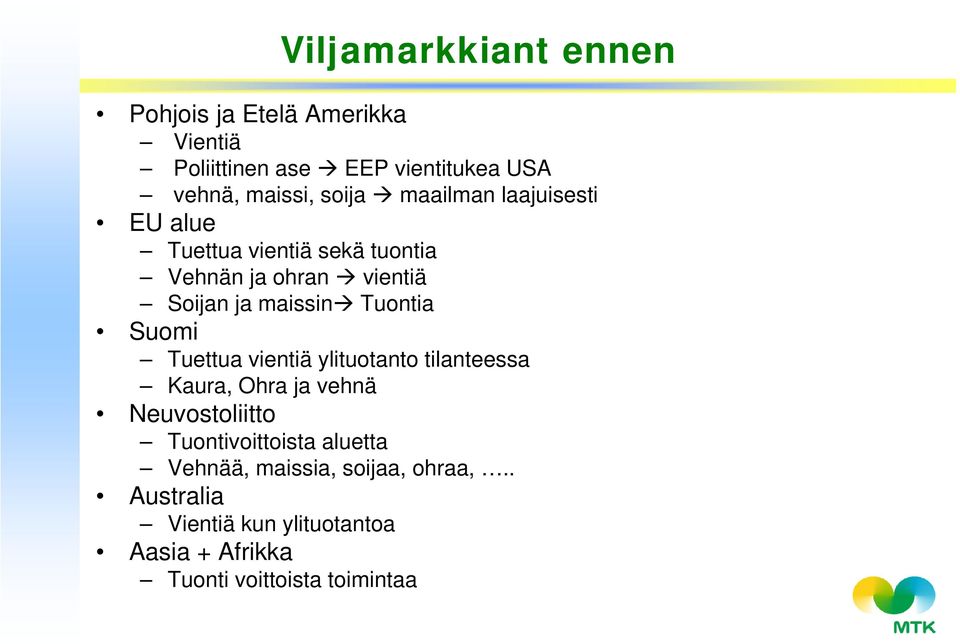 Viljamarkkiant ennen

• Pohjois ja Etelä Amerikka
  – Vientiä
  – Poliittinen ase → EEP vientitukea USA
  – vehnä, maissi, soija → maailman laajuisesti
• EU alue
  – Tuettua vientiä sekä tuontia
  – Vehnän ja ohran → vientiä
  – Soijan ja maissin→ Tuontia
• Suomi
  – Tuettua vientiä ylituotanto tilanteessa
  – Kaura, Ohra ja vehnä
• Neuvostoliitto
  – Tuontivoittoista aluetta
  – Vehnää, maissia, soijaa, ohraa, …..
• Australia
  – Vientiä kun ylituotantoa
• Aasia + Afrikka
  – Tuonti voittoista toimintaa

MTK